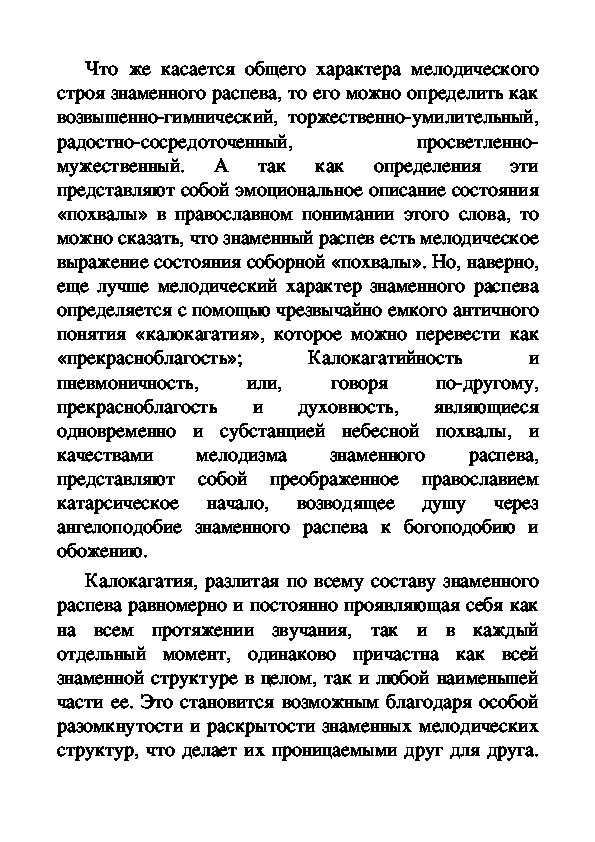 Что же касается общего характера мелодического строя знаменного распева, то его можно определить как возвышенно-гимнический, торжественно-умилительный, радостно-сосредоточенный, просветленно-мужественный. А так как определения эти представляют собой эмоциональное описание состояния «похвалы» в православном понимании этого слова, то можно сказать, что знаменный распев есть мелодическое выражение состояния соборной «похвалы». Но, наверно, еще лучше мелодический характер знаменного распева определяется с помощью чрезвычайно емкого античного понятия «калокагатия», которое можно перевести как «прекрасноблагость»; Калокагатийность и пневмоничность, или, говоря по-другому, прекрасноблагость и духовность, являющиеся одновременно и субстанцией небесной похвалы, и качествами мелодизма знаменного распева, представляют собой преображенное православием катарсическое начало, возводящее душу через ангелоподобие знаменного распева к богоподобию и обожению.

Калокагатия, разлитая по всему составу знаменного распева равномерно и постоянно проявляющая себя как на всем протяжении звучания, так и в каждый отдельный момент, одинаково причастна как всей знаменной структуре в целом, так и любой наименьшей части ее. Это становится возможным благодаря особой разомкнутости и раскрытости знаменных мелодических структур, что делает их проницаемыми друг для друга.